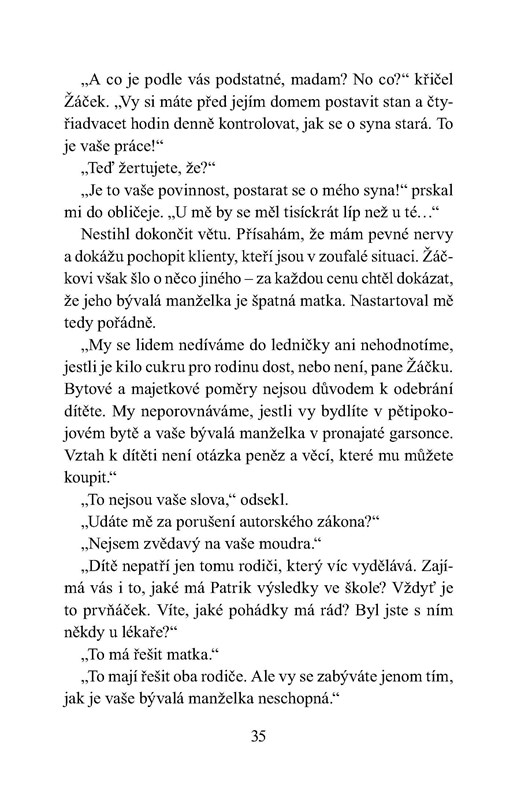 „A co je podle vás podstatné, madam? No co?“ křičel Žáček. „Vy si máte před jejím domem postavit stan a čtyřiadvacet hodin denně kontrolovat, jak se o syna stará. To je vaše práce!“

„Teď žertujete, že?“

„Je to vaše povinnost, postarat se o mého syna!“ prskal mi do obličeje. „U mě by se měl tisíckrát líp než u té…“

Nestihl dokončit větu. Přísahám, že mám pevné nervy a dokážu pochopit klienty, kteří jsou v zoufalé situaci. Žáčkovi však šlo o něco jiného – za každou cenu chtěl dokázat, že jeho bývalá manželka je špatná matka. Nastartoval mě tedy pořádně.

„My se lidem nedíváme do ledničky ani nehodnotíme, jestli je kilo cukru pro rodinu dost, nebo není, pane Žáčku. Bytové a majetkové poměry nejsou důvodem k odebrání dítěte. My neporovnáváme, jestli vy bydlíte v pětipokojovém bytě a vaše bývalá manželka v pronajaté garsonce. Vztah k dítěti není otázka peněz a věcí, které mu můžete koupit.“

„To nejsou vaše slova,“ odsekl.

„Udáte mě za porušení autorského zákona?“

„Nejsem zvědavý na vaše moudra.“

„Dítě nepatří jen tomu rodiči, který víc vydělává. Zajímá vás i to, jaké má Patrik výsledky ve škole? Vždyť je to prvňáček. Víte, jaké pohádky má rád? Byl jste s ním někdy u lékaře?“

„To má řešit matka.“

„To mají řešit oba rodiče. Ale vy se zabýváte jenom tím, jak je vaše bývalá manželka neschopná.“

35